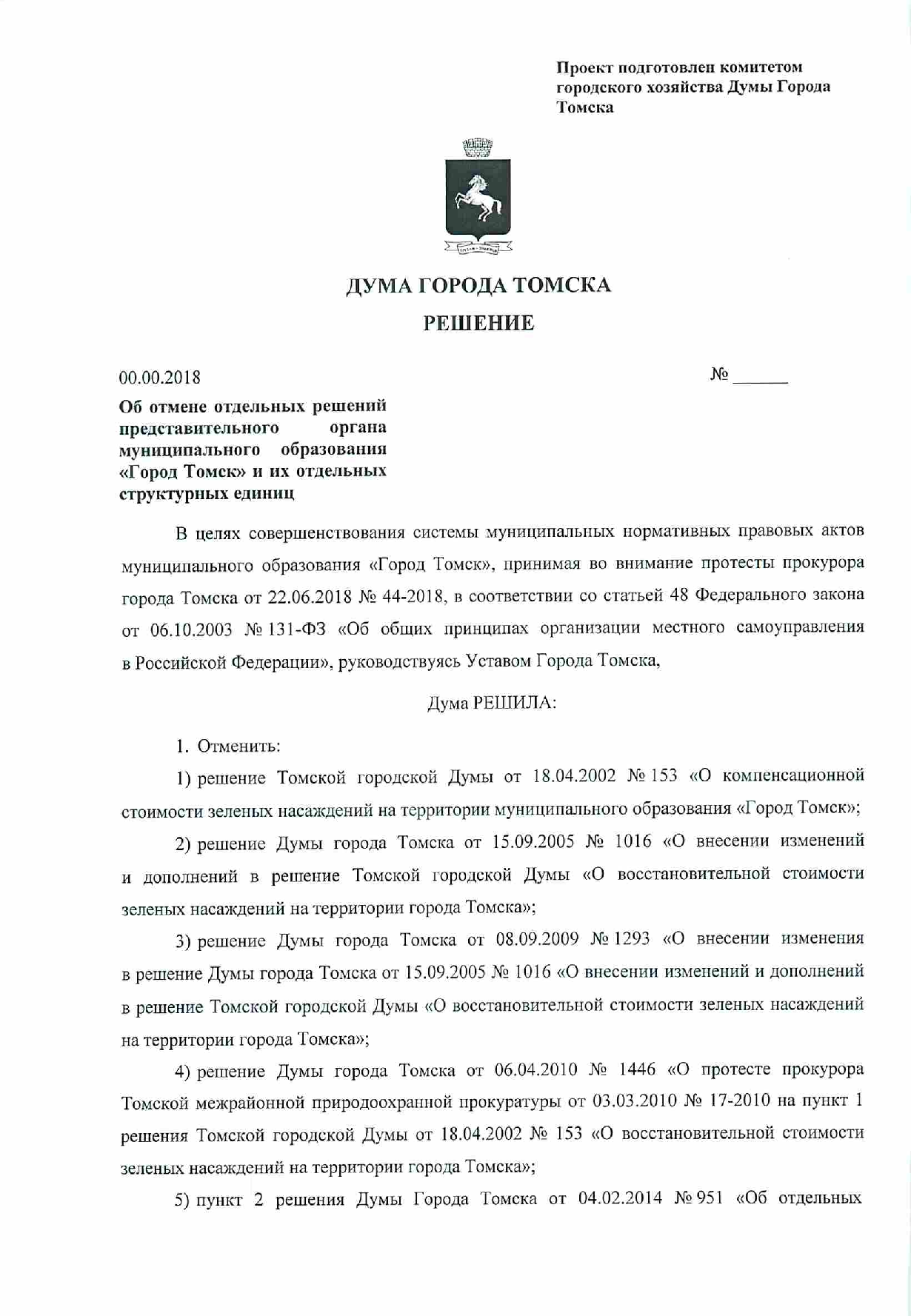 Проект подготовлен комитетом городского хозяйства Думы Города Томска

ДУМА ГОРОДА ТОМСКА

РЕШЕНИЕ

00.00.2018

№ ______

Об отмене отдельных решений представительного органа муниципального образования «Город Томск» и их отдельных структурных единиц

В целях совершенствования системы муниципальных нормативных правовых актов муниципального образования «Город Томск», принимая во внимание протесты прокурора города Томска от 22.06.2018 № 44-2018, в соответствии со статьей 48 Федерального закона от 06.10.2003 № 131-ФЗ «Об общих принципах организации местного самоуправления в Российской Федерации», руководствуясь Уставом Города Томска,

Дума РЕШИЛА:

1. Отменить:

1) решение Томской городской Думы от 18.04.2002 № 153 «О компенсационной стоимости зеленых насаждений на территории муниципального образования «Город Томск»;

2) решение Думы города Томска от 15.09.2005 № 1016 «О внесении изменений и дополнений в решение Томской городской Думы «О восстановительной стоимости зеленых насаждений на территории города Томска»;

3) решение Думы города Томска от 08.09.2009 № 1293 «О внесении изменения в решение Думы города Томска от 15.09.2005 № 1016 «О внесении изменений и дополнений в решение Томской городской Думы «О восстановительной стоимости зеленых насаждений на территории города Томска»;

4) решение Думы города Томска от 06.04.2010 № 1446 «О протесте прокурора Томской межрайонной природоохранной прокуратуры от 03.03.2010 № 17-2010 на пункт 1 решения Томской городской Думы от 18.04.2002 № 153 «О восстановительной стоимости зеленых насаждений на территории города Томска»;

5) пункт 2 решения Думы Города Томска от 04.02.2014 № 951 «Об отдельных